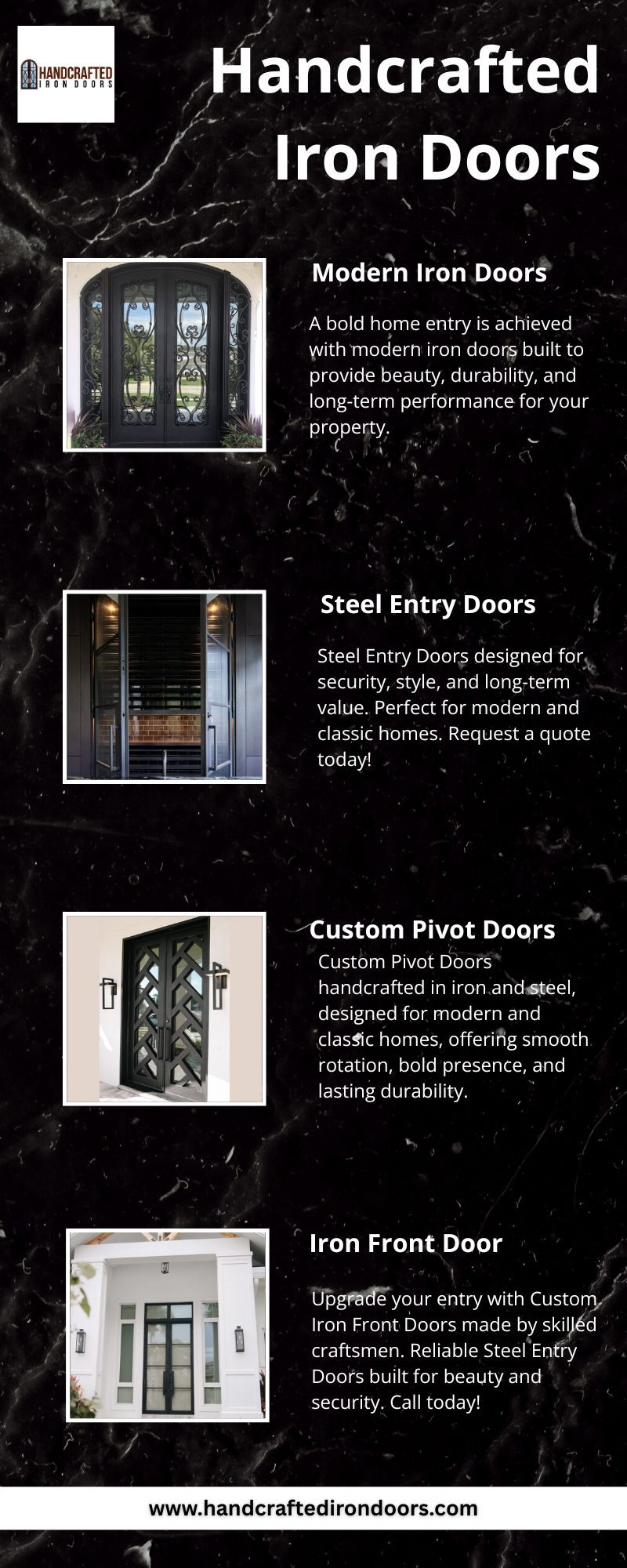 HANDCRAFTED
IRON DOORS

Handcrafted Iron Doors

Modern Iron Doors

A bold home entry is achieved with modern iron doors built to provide beauty, durability, and long-term performance for your property.

Steel Entry Doors

Steel Entry Doors designed for security, style, and long-term value. Perfect for modern and classic homes. Request a quote today!

Custom Pivot Doors

Custom Pivot Doors handcrafted in iron and steel, designed for modern and classic homes, offering smooth rotation, bold presence, and lasting durability.

Iron Front Door

Upgrade your entry with Custom Iron Front Doors made by skilled craftsmen. Reliable Steel Entry Doors built for beauty and security. Call today!

www.handcraftedirondoors.com